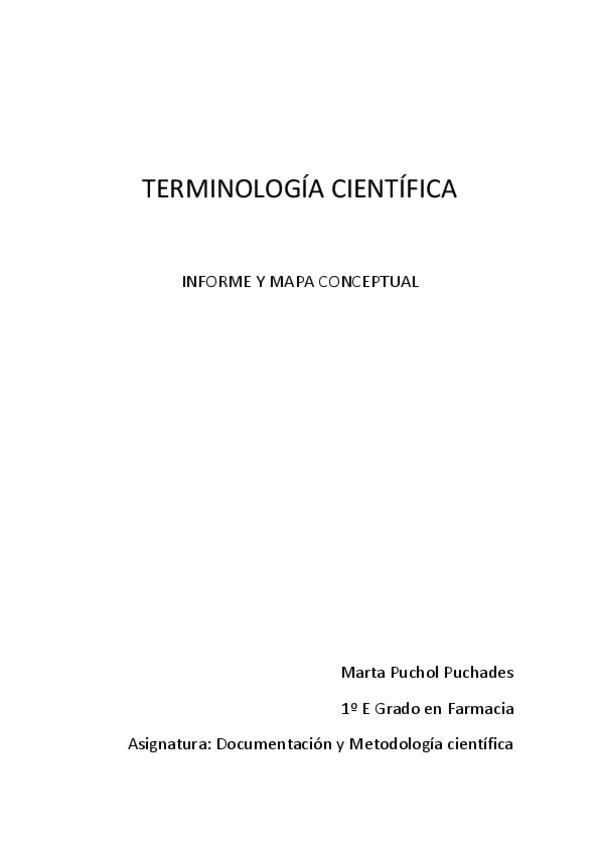 TERMINOLOGÍA CIENTÍFICA

INFORME Y MAPA CONCEPTUAL

Marta Puchol Puchades

1º E Grado en Farmacia

Asignatura: Documentación y Metodología científica